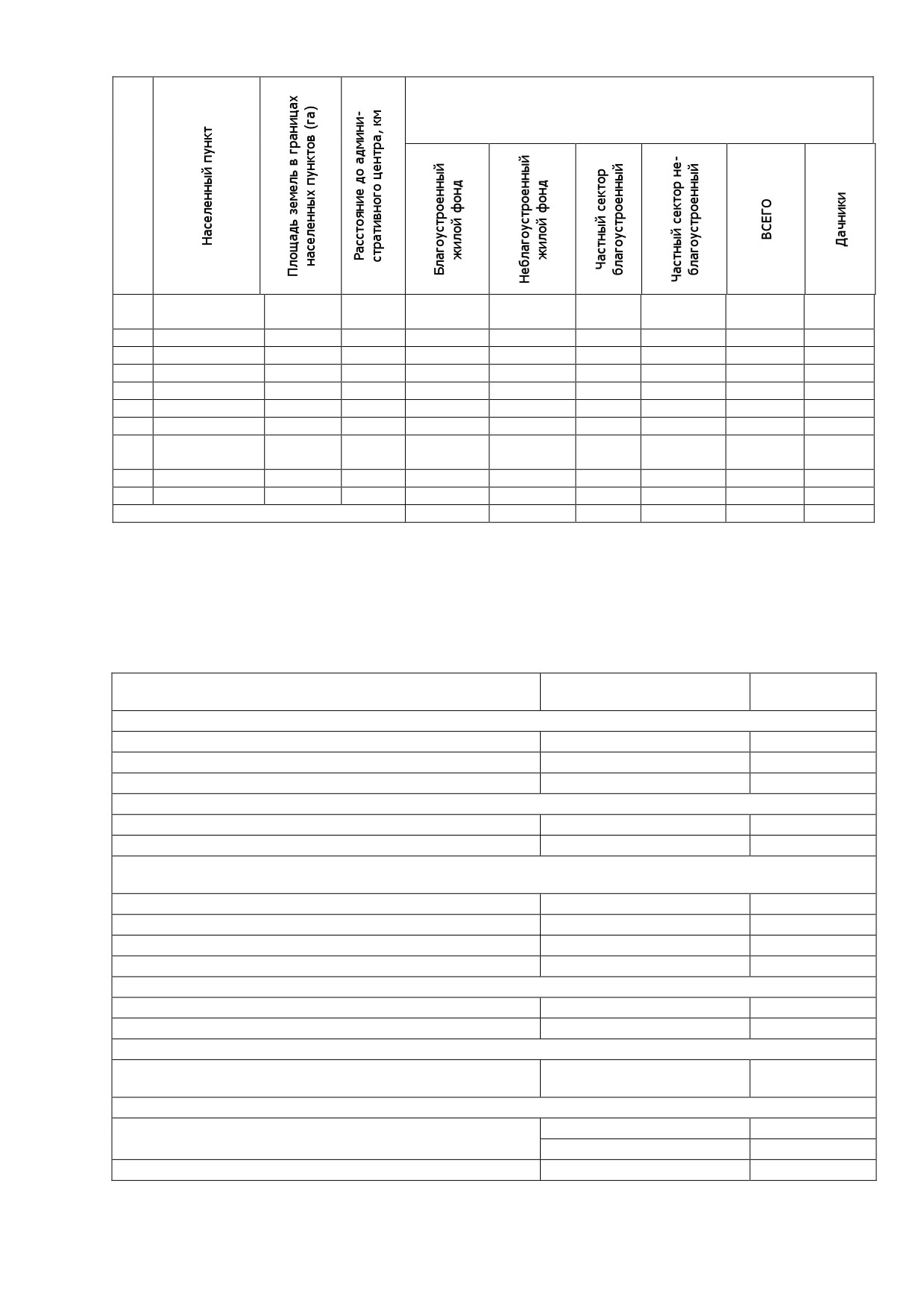 | | Населенный пункт | Площадь земель в границах населенных пунктов (га) | Расстояние до административного центра, км | Благоустроенный жилой фонд | Неблагоустроенный жилой фонд | Частный сектор благоустроенный | Частный сектор неблагоустроенный | ВСЕГО | Дачники |
|---|---|---|---|---|---|---|---|---|---|
| | | | | | | | | | |